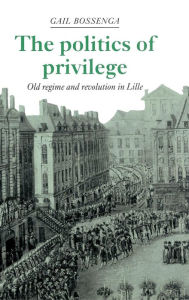 GAIL BOSSENGA

The politics of privilege

Old regime and revolution in Lille